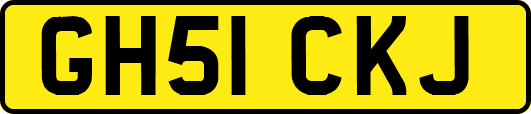 GH51 CKJ